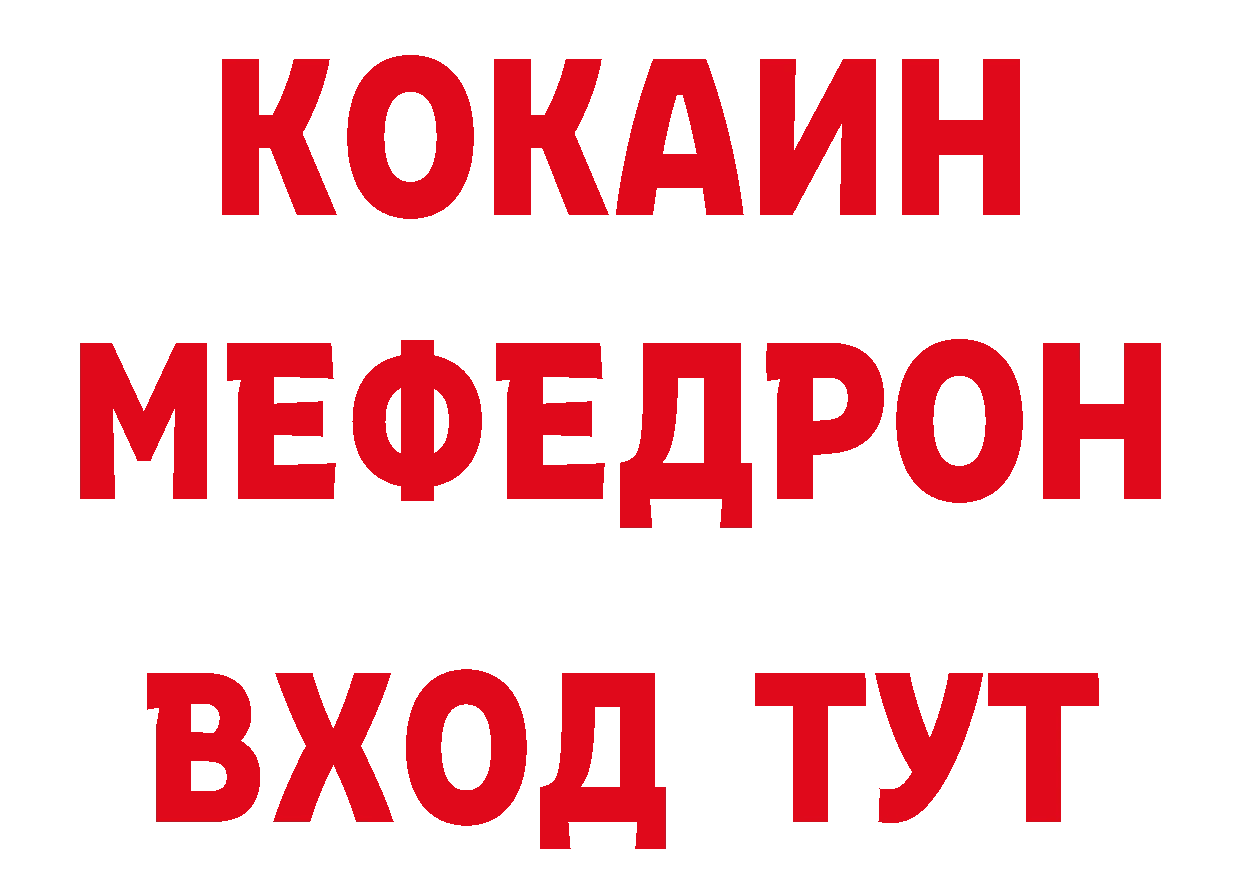 КОКАИН
МЕФЕДРОН
ВХОД ТУТ